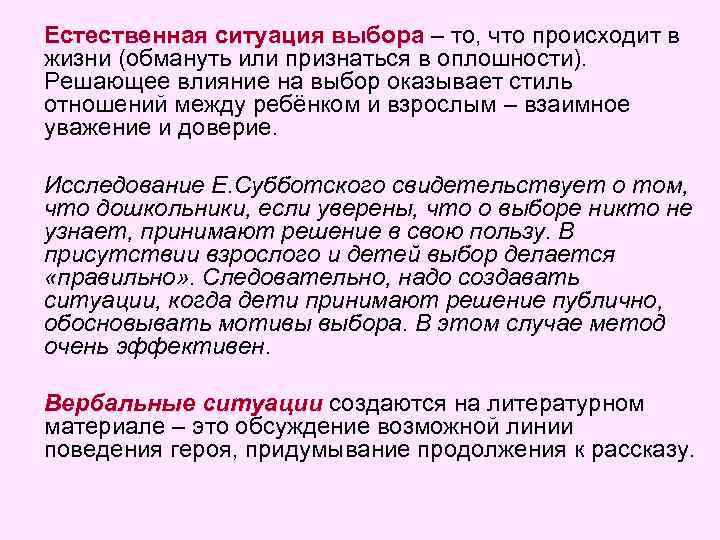 Естественная ситуация выбора – то, что происходит в жизни (обмануть или признаться в оплошности). Решающее влияние на выбор оказывает стиль отношений между ребёнком и взрослым – взаимное уважение и доверие.

Исследование Е.Субботского свидетельствует о том, что дошкольники, если уверены, что о выборе никто не узнает, принимают решение в свою пользу. В присутствии взрослого и детей выбор делается «правильно». Следовательно, надо создавать ситуации, когда дети принимают решение публично, обосновывать мотивы выбора. В этом случае метод очень эффективен.

Вербальные ситуации создаются на литературном материале – это обсуждение возможной линии поведения героя, придумывание продолжения к рассказу.